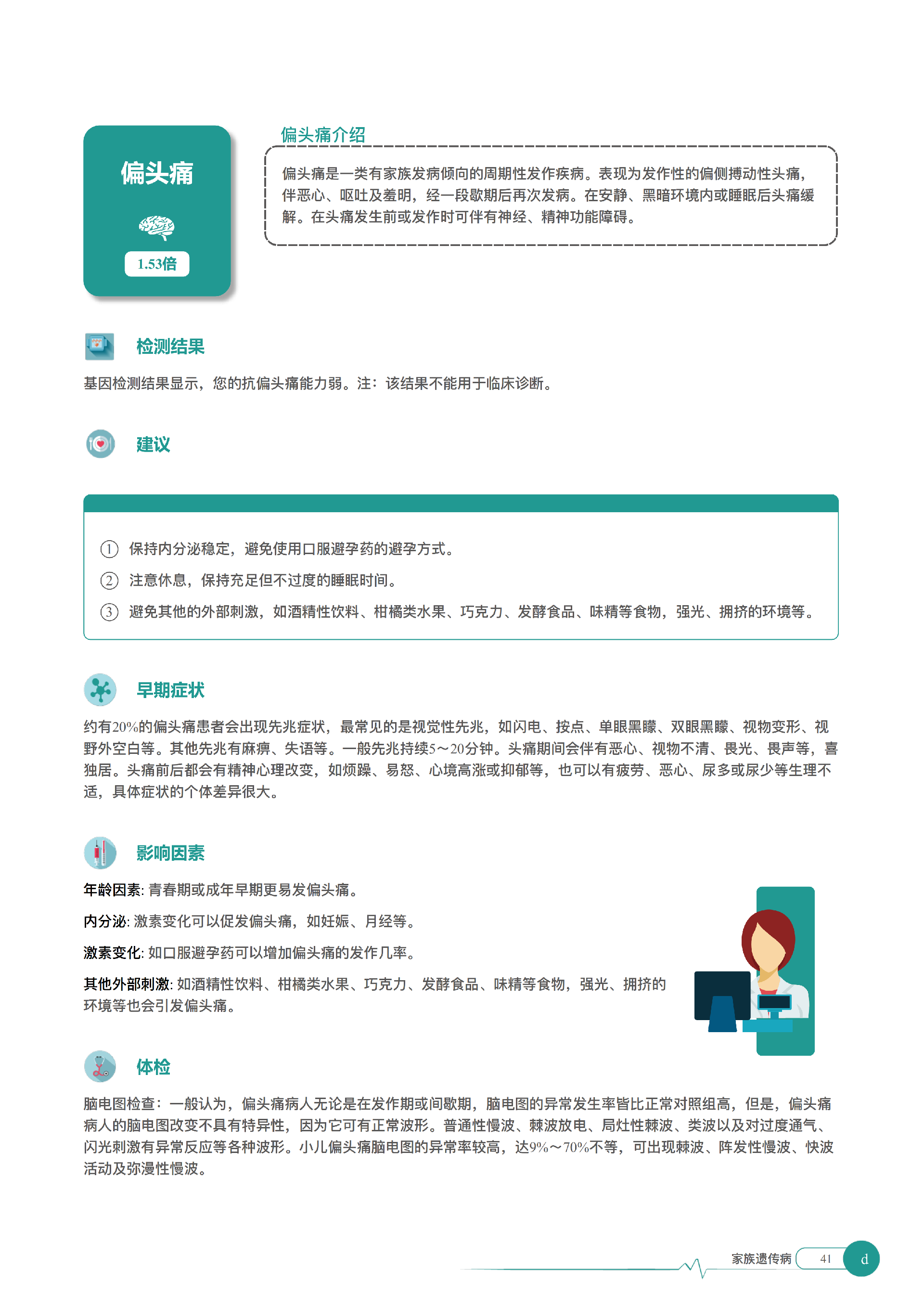 偏头痛

1.53倍

偏头痛介绍

偏头痛是一类有家族发病倾向的周期性发作疾病。表现为发作性的偏侧搏动性头痛，伴恶心、呕吐及羞明，经一段歇期后再次发病。在安静、黑暗环境内或睡眠后头痛缓解。在头痛发生前或发作时可伴有神经、精神功能障碍。

检测结果

基因检测结果显示，您的抗偏头痛能力弱。注：该结果不能用于临床诊断。

建议

① 保持内分泌稳定，避免使用口服避孕药的避孕方式。
② 注意休息，保持充足但不过度的睡眠时间。
③ 避免其他的外部刺激，如酒精性饮料、柑橘类水果、巧克力、发酵食品、味精等食物，强光、拥挤的环境等。

早期症状

约有20%的偏头痛患者会出现先兆症状，最常见的是视觉性先兆，如闪电、按点、单眼黑矇、双眼黑矇、视物变形、视野外空白等。其他先兆有麻痹、失语等。一般先兆持续5～20分钟。头痛期间会伴有恶心、视物不清、畏光、畏声等，喜独居。头痛前后都会有精神心理改变，如烦躁、易怒、心境高涨或抑郁等，也可以有疲劳、恶心、尿多或尿少等生理不适，具体症状的个体差异很大。

影响因素

年龄因素: 青春期或成年早期更易发偏头痛。

内分泌: 激素变化可以促发偏头痛，如妊娠、月经等。

激素变化: 如口服避孕药可以增加偏头痛的发作几率。

其他外部刺激: 如酒精性饮料、柑橘类水果、巧克力、发酵食品、味精等食物，强光、拥挤的环境等也会引发偏头痛。

体检

脑电图检查：一般认为，偏头痛病人无论是在发作期或间歇期，脑电图的异常发生率皆比正常对照组高，但是，偏头痛病人的脑电图改变不具有特异性，因为它可有正常波形。普通性慢波、棘波放电、局灶性棘波、类波以及对过度通气、闪光刺激有异常反应等各种波形。小儿偏头痛脑电图的异常率较高，达9%～70%不等，可出现棘波、阵发性慢波、快波活动及弥漫性慢波。

家族遗传病 41 d